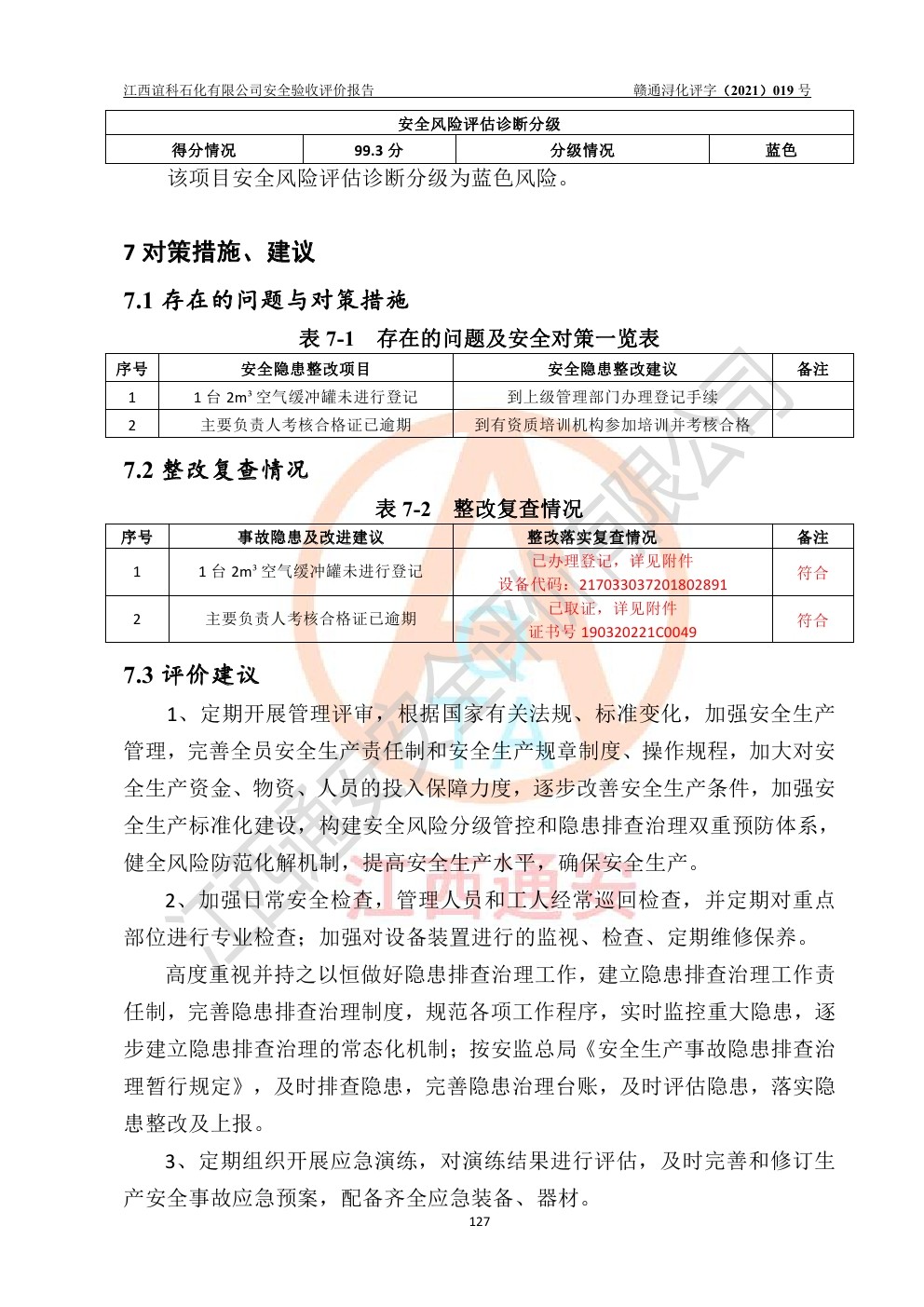 江西谊科石化有限公司安全验收评价报告　　赣通浔化评字（2021）019 号

| 安全风险评估诊断分级 | | | |
|---|---|---|---|
| 得分情况 | 99.3 分 | 分级情况 | 蓝色 |

该项目安全风险评估诊断分级为蓝色风险。

7 对策措施、建议

7.1 存在的问题与对策措施

表 7-1　存在的问题及安全对策一览表

| 序号 | 安全隐患整改项目 | 安全隐患整改建议 | 备注 |
|---|---|---|---|
| 1 | 1 台 $2m^3$ 空气缓冲罐未进行登记 | 到上级管理部门办理登记手续 | |
| 2 | 主要负责人考核合格证已逾期 | 到有资质培训机构参加培训并考核合格 | |

7.2 整改复查情况

表 7-2　整改复查情况

| 序号 | 事故隐患及改进建议 | 整改落实复查情况 | 备注 |
|---|---|---|---|
| 1 | 1 台 $2m^3$ 空气缓冲罐未进行登记 | 已办理登记，详见附件 设备代码：217033037201802891 | 符合 |
| 2 | 主要负责人考核合格证已逾期 | 已取证，详见附件 证书号 190320221C0049 | 符合 |

7.3 评价建议

1、定期开展管理评审，根据国家有关法规、标准变化，加强安全生产管理，完善全员安全生产责任制和安全生产规章制度、操作规程，加大对安全生产资金、物资、人员的投入保障力度，逐步改善安全生产条件，加强安全生产标准化建设，构建安全风险分级管控和隐患排查治理双重预防体系，健全风险防范化解机制，提高安全生产水平，确保安全生产。

2、加强日常安全检查，管理人员和工人经常巡回检查，并定期对重点部位进行专业检查；加强对设备装置进行的监视、检查、定期维修保养。

高度重视并持之以恒做好隐患排查治理工作，建立隐患排查治理工作责任制，完善隐患排查治理制度，规范各项工作程序，实时监控重大隐患，逐步建立隐患排查治理的常态化机制；按安监总局《安全生产事故隐患排查治理暂行规定》，及时排查隐患，完善隐患治理台账，及时评估隐患，落实隐患整改及上报。

3、定期组织开展应急演练，对演练结果进行评估，及时完善和修订生产安全事故应急预案，配备齐全应急装备、器材。

127

江西通安